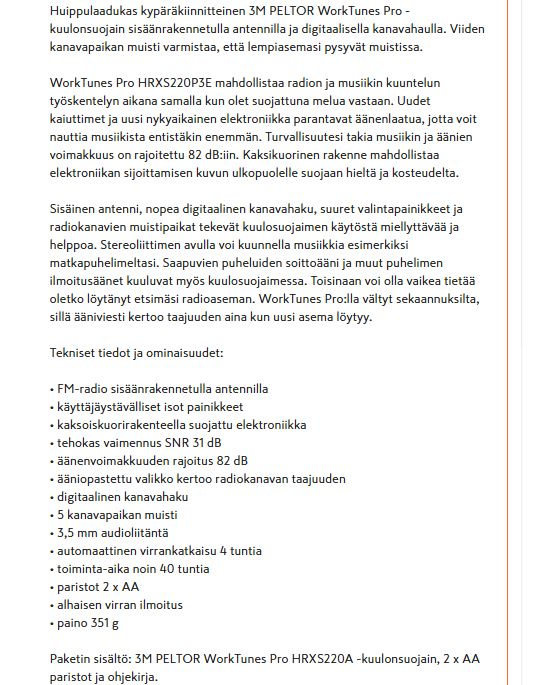 Huippulaadukas kypäräkiinnitteinen 3M PELTOR WorkTunes Pro -kuulonsuojain sisäänrakennetulla antennilla ja digitaalisella kanavahaulla. Viiden kanavapaikan muisti varmistaa, että lempiasemasi pysyvät muistissa.

WorkTunes Pro HRXS220P3E mahdollistaa radion ja musiikin kuuntelun työskentelyn aikana samalla kun olet suojattuna melua vastaan. Uudet kaiuttimet ja uusi nykyaikainen elektroniikka parantavat äänenlaatua, jotta voit nauttia musiikista entistäkin enemmän. Turvallisuutesi takia musiikin ja äänien voimakkuus on rajoitettu 82 dB:iin. Kaksikuorinen rakenne mahdollistaa elektroniikan sijoittamisen kuvun ulkopuolelle suojaan hieltä ja kosteudelta.

Sisäinen antenni, nopea digitaalinen kanavahaku, suuret valintapainikkeet ja radiokanavien muistipaikat tekevät kuulosuojaimen käytöstä miellyttävää ja helppoa. Stereoliittimen avulla voi kuunnella musiikkia esimerkiksi matkapuhelimeltasi. Saapuvien puheluiden soittoääni ja muut puhelimen ilmoitusäänet kuuluvat myös kuulosuojaimessa. Toisinaan voi olla vaikea tietää oletko löytänyt etsimäsi radioaseman. WorkTunes Pro:lla vältyt sekaannuksilta, sillä ääniviesti kertoo taajuuden aina kun uusi asema löytyy.

Tekniset tiedot ja ominaisuudet:

• FM-radio sisäänrakennetulla antennilla
• käyttäjäystävälliset isot painikkeet
• kaksoiskuorirakenteella suojattu elektroniikka
• tehokas vaimennus SNR 31 dB
• äänenvoimakkuuden rajoitus 82 dB
• ääniopastettu valikko kertoo radiokanavan taajuuden
• digitaalinen kanavahaku
• 5 kanavapaikan muisti
• 3,5 mm audioliitäntä
• automaattinen virrankatkaisu 4 tuntia
• toiminta-aika noin 40 tuntia
• paristot 2 x AA
• alhaisen virran ilmoitus
• paino 351 g

Paketin sisältö: 3M PELTOR WorkTunes Pro HRXS220A -kuulonsuojain, 2 x AA paristot ja ohjekirja.